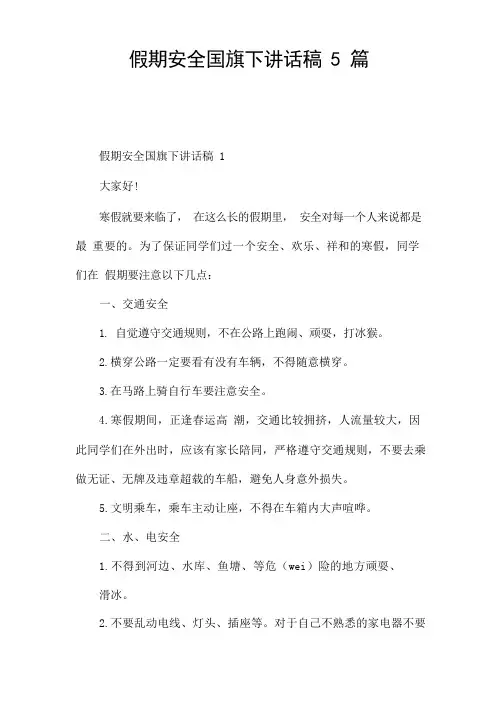 假期安全国旗下讲话稿 5 篇

假期安全国旗下讲话稿 1

大家好!

寒假就要来临了， 在这么长的假期里， 安全对每一个人来说都是最 重要的。为了保证同学们过一个安全、欢乐、祥和的寒假，同学们在 假期要注意以下几点:

一、交通安全

1. 自觉遵守交通规则，不在公路上跑闹、顽耍，打冰猴。

2.横穿公路一定要看有没有车辆，不得随意横穿。

3.在马路上骑自行车要注意安全。

4.寒假期间，正逢春运高 潮，交通比较拥挤，人流量较大，因此同学们在外出时，应该有家长陪同，严格遵守交通规则，不要去乘做无证、无牌及违章超载的车船，避免人身意外损失。

5.文明乘车，乘车主动让座，不得在车箱内大声喧哗。

二、水、电安全

1.不得到河边、水库、鱼塘、等危（wei）险的地方顽耍、滑冰。

2.不要乱动电线、灯头、插座等。对于自己不熟悉的家电器不要